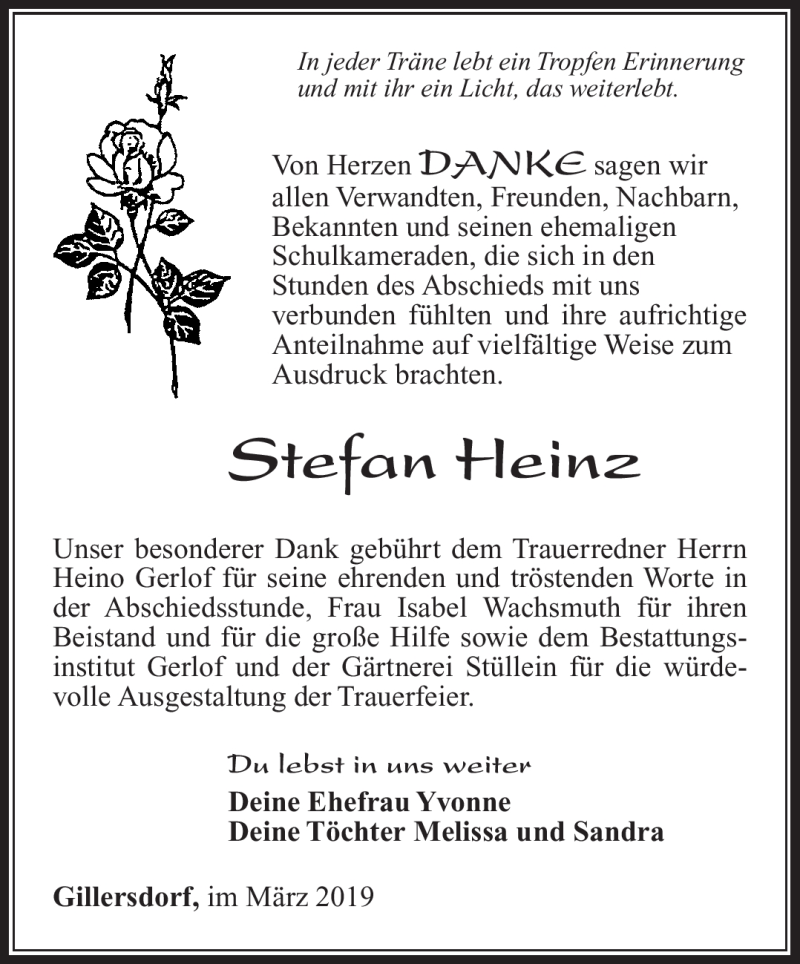 In jeder Träne lebt ein Tropfen Erinnerung
und mit ihr ein Licht, das weiterlebt.

Von Herzen DANKE sagen wir allen Verwandten, Freunden, Nachbarn, Bekannten und seinen ehemaligen Schulkameraden, die sich in den Stunden des Abschieds mit uns verbunden fühlten und ihre aufrichtige Anteilnahme auf vielfältige Weise zum Ausdruck brachten.

Stefan Heinz

Unser besonderer Dank gebührt dem Trauerredner Herrn Heino Gerlof für seine ehrenden und tröstenden Worte in der Abschiedsstunde, Frau Isabel Wachsmuth für ihren Beistand und für die große Hilfe sowie dem Bestattungsinstitut Gerlof und der Gärtnerei Stüllein für die würdevolle Ausgestaltung der Trauerfeier.

Du lebst in uns weiter
Deine Ehefrau Yvonne
Deine Töchter Melissa und Sandra

Gillersdorf, im März 2019